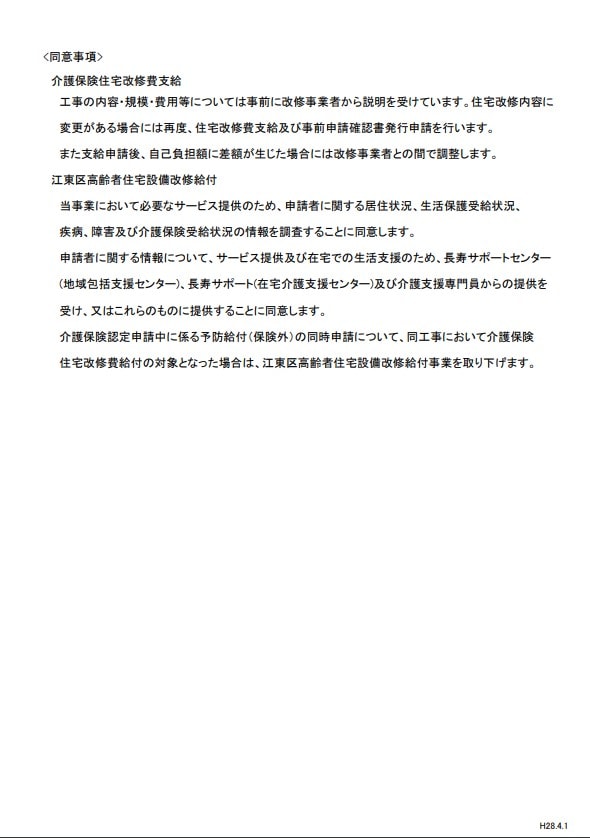 〈同意事項〉

介護保険住宅改修費支給

工事の内容・規模・費用等については事前に改修事業者から説明を受けています。住宅改修内容に変更がある場合には再度、住宅改修費支給及び事前申請確認書発行申請を行います。

また支給申請後、自己負担額に差額が生じた場合には改修事業者との間で調整します。

江東区高齢者住宅設備改修給付

当事業において必要なサービス提供のため、申請者に関する居住状況、生活保護受給状況、疾病、障害及び介護保険受給状況の情報を調査することに同意します。

申請者に関する情報について、サービス提供及び在宅での生活支援のため、長寿サポートセンター（地域包括支援センター）、長寿サポート（在宅介護支援センター）及び介護支援専門員からの提供を受け、又はこれらのものに提供することに同意します。

介護保険認定申請中に係る予防給付（保険外）の同時申請について、同工事において介護保険住宅改修費給付の対象となった場合は、江東区高齢者住宅設備改修給付事業を取り下げます。

H28.4.1